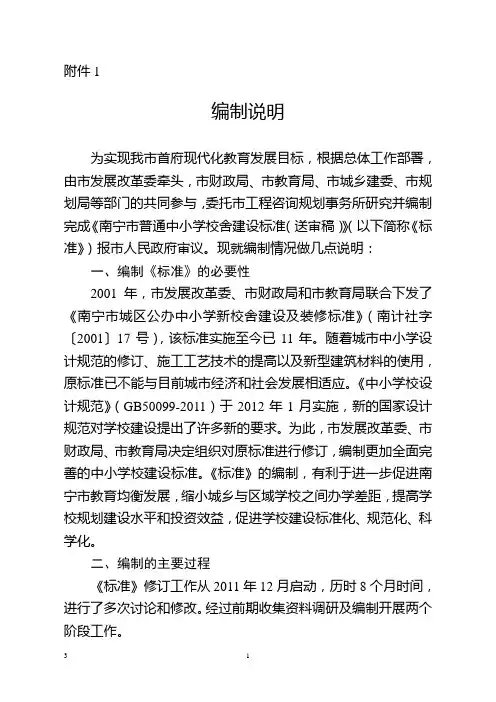 附件 1

编制说明

为实现我市首府现代化教育发展目标，根据总体工作部署，由市发展改革委牵头，市财政局、市教育局、市城乡建委、市规划局等部门的共同参与，委托市工程咨询规划事务所研究并编制完成《南宁市普通中小学校舍建设标准（送审稿）》（以下简称《标准》）报市人民政府审议。现就编制情况做几点说明：

一、编制《标准》的必要性

2001 年，市发展改革委、市财政局和市教育局联合下发了《南宁市城区公办中小学新校舍建设及装修标准》（南计社字〔2001〕17 号），该标准实施至今已 11 年。随着城市中小学设计规范的修订、施工工艺技术的提高以及新型建筑材料的使用，原标准已不能与目前城市经济和社会发展相适应。《中小学校设计规范》（GB50099-2011）于 2012 年 1 月实施，新的国家设计规范对学校建设提出了许多新的要求。为此，市发展改革委、市财政局、市教育局决定组织对原标准进行修订，编制更加全面完善的中小学校建设标准。《标准》的编制，有利于进一步促进南宁市教育均衡发展，缩小城乡与区域学校之间办学差距，提高学校规划建设水平和投资效益，促进学校建设标准化、规范化、科学化。

二、编制的主要过程

《标准》修订工作从 2011 年 12 月启动，历时 8 个月时间，进行了多次讨论和修改。经过前期收集资料调研及编制开展两个阶段工作。

3 1